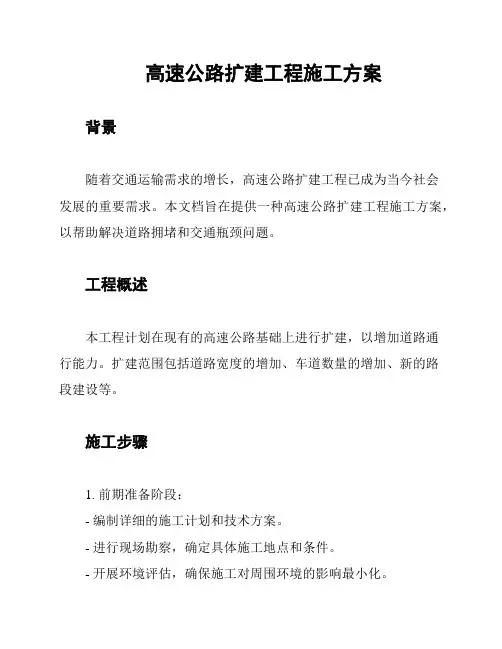 高速公路扩建工程施工方案

背景

随着交通运输需求的增长，高速公路扩建工程已成为当今社会发展的重要需求。本文档旨在提供一种高速公路扩建工程施工方案，以帮助解决道路拥堵和交通瓶颈问题。

工程概述

本工程计划在现有的高速公路基础上进行扩建，以增加道路通行能力。扩建范围包括道路宽度的增加、车道数量的增加、新的路段建设等。

施工步骤

1. 前期准备阶段：
- 编制详细的施工计划和技术方案。
- 进行现场勘察，确定具体施工地点和条件。
- 开展环境评估，确保施工对周围环境的影响最小化。